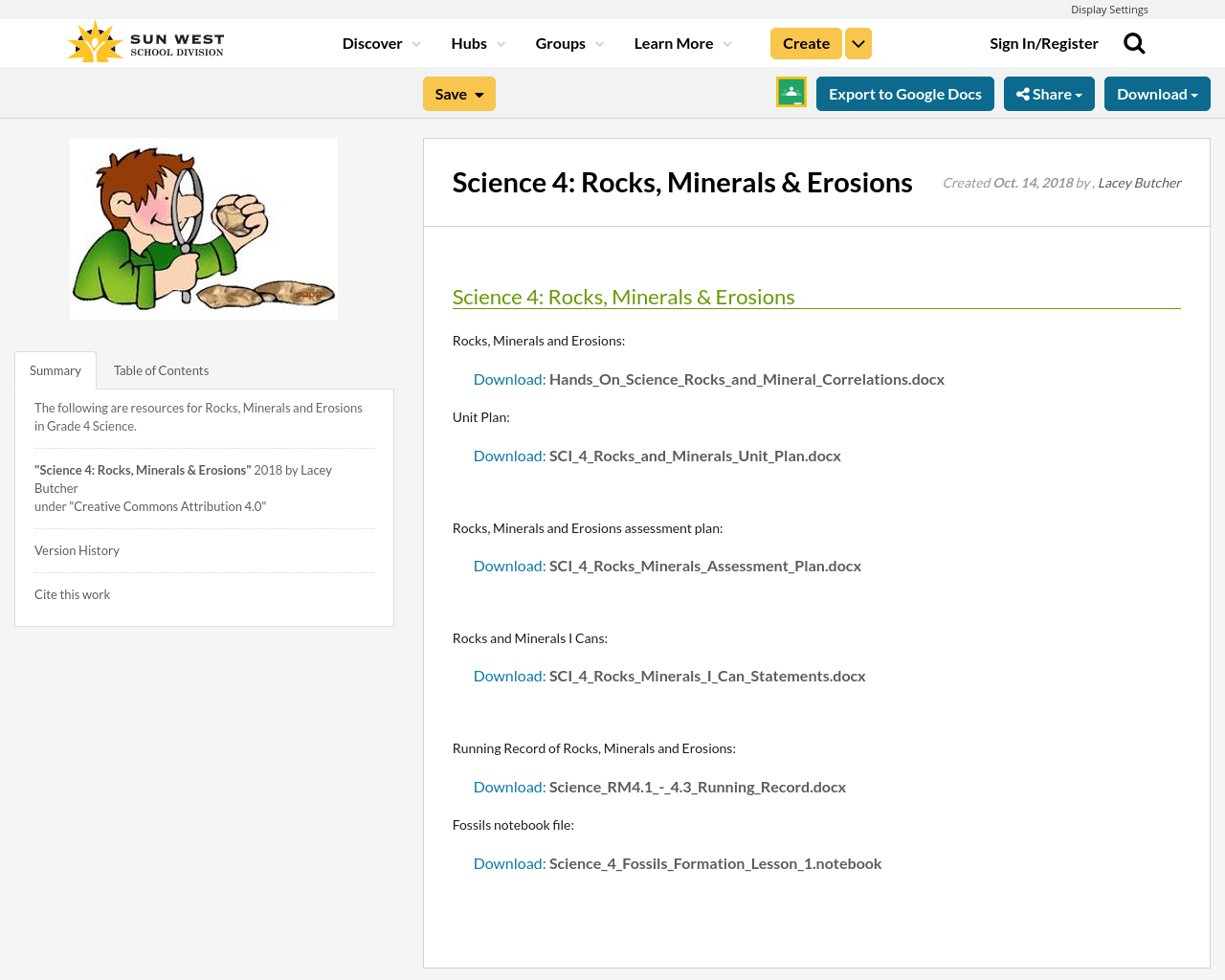 Display Settings

SUN WEST
SCHOOL DIVISION

Discover Hubs Groups Learn More Create Sign In/Register

Save Export to Google Docs Share Download

Summary Table of Contents

The following are resources for Rocks, Minerals and Erosions in Grade 4 Science.

"Science 4: Rocks, Minerals & Erosions" 2018 by Lacey Butcher
under "Creative Commons Attribution 4.0"

Version History

Cite this work

Science 4: Rocks, Minerals & Erosions

Created Oct. 14, 2018 by , Lacey Butcher

Science 4: Rocks, Minerals & Erosions

Rocks, Minerals and Erosions:

Download: Hands_On_Science_Rocks_and_Mineral_Correlations.docx

Unit Plan:

Download: SCI_4_Rocks_and_Minerals_Unit_Plan.docx

Rocks, Minerals and Erosions assessment plan:

Download: SCI_4_Rocks_Minerals_Assessment_Plan.docx

Rocks and Minerals I Cans:

Download: SCI_4_Rocks_Minerals_I_Can_Statements.docx

Running Record of Rocks, Minerals and Erosions:

Download: Science_RM4.1_-_4.3_Running_Record.docx

Fossils notebook file:

Download: Science_4_Fossils_Formation_Lesson_1.notebook